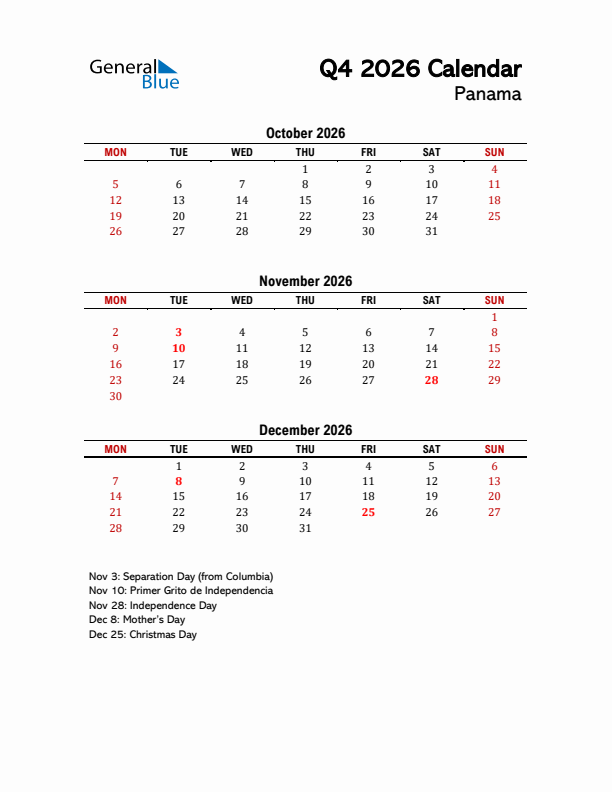 General Blue

Q4 2026 Calendar
Panama

October 2026

| MON | TUE | WED | THU | FRI | SAT | SUN |
|---|---|---|---|---|---|---|
| | | | 1 | 2 | 3 | 4 |
| 5 | 6 | 7 | 8 | 9 | 10 | 11 |
| 12 | 13 | 14 | 15 | 16 | 17 | 18 |
| 19 | 20 | 21 | 22 | 23 | 24 | 25 |
| 26 | 27 | 28 | 29 | 30 | 31 | |

November 2026

| MON | TUE | WED | THU | FRI | SAT | SUN |
|---|---|---|---|---|---|---|
| | | | | | | 1 |
| 2 | 3 | 4 | 5 | 6 | 7 | 8 |
| 9 | 10 | 11 | 12 | 13 | 14 | 15 |
| 16 | 17 | 18 | 19 | 20 | 21 | 22 |
| 23 | 24 | 25 | 26 | 27 | 28 | 29 |
| 30 | | | | | | |

December 2026

| MON | TUE | WED | THU | FRI | SAT | SUN |
|---|---|---|---|---|---|---|
| | 1 | 2 | 3 | 4 | 5 | 6 |
| 7 | 8 | 9 | 10 | 11 | 12 | 13 |
| 14 | 15 | 16 | 17 | 18 | 19 | 20 |
| 21 | 22 | 23 | 24 | 25 | 26 | 27 |
| 28 | 29 | 30 | 31 | | | |

Nov 3: Separation Day (from Columbia)
Nov 10: Primer Grito de Independencia
Nov 28: Independence Day
Dec 8: Mother's Day
Dec 25: Christmas Day